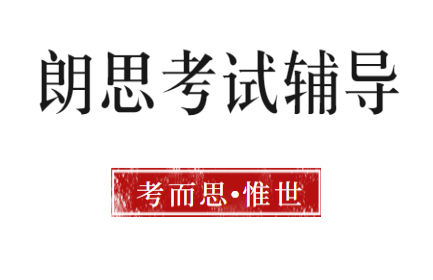 朗思考试辅导

考而思·惟世